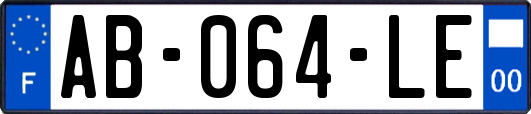 F

AB-064-LE

00